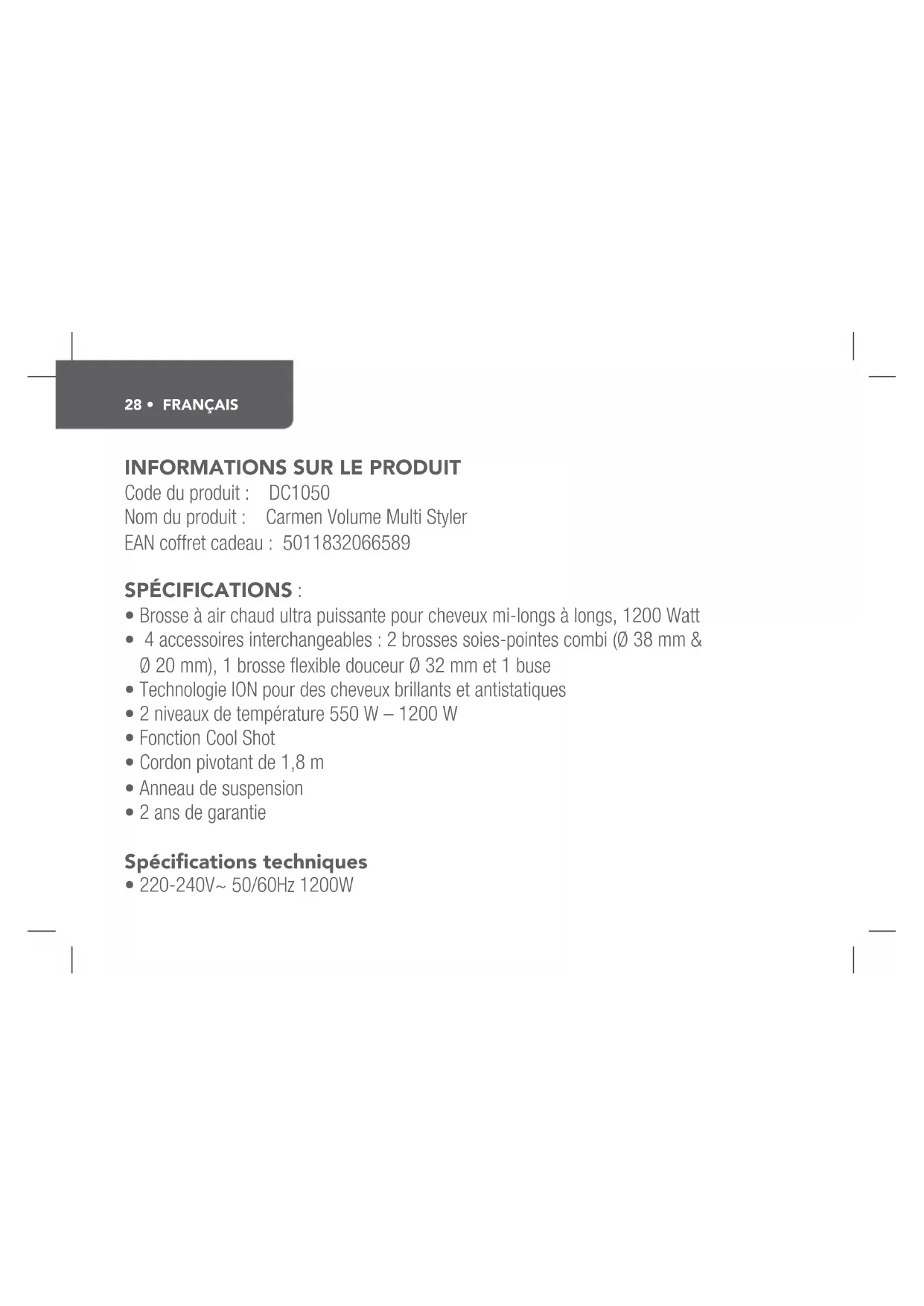 28 • FRANÇAIS

INFORMATIONS SUR LE PRODUIT
Code du produit : DC1050
Nom du produit : Carmen Volume Multi Styler
EAN coffret cadeau : 5011832066589

SPÉCIFICATIONS :
• Brosse à air chaud ultra puissante pour cheveux mi-longs à longs, 1200 Watt
• 4 accessoires interchangeables : 2 brosses soies-pointes combi (Ø 38 mm & Ø 20 mm), 1 brosse flexible douceur Ø 32 mm et 1 buse
• Technologie ION pour des cheveux brillants et antistatiques
• 2 niveaux de température 550 W – 1200 W
• Fonction Cool Shot
• Cordon pivotant de 1,8 m
• Anneau de suspension
• 2 ans de garantie

Spécifications techniques
• 220-240V~ 50/60Hz 1200W